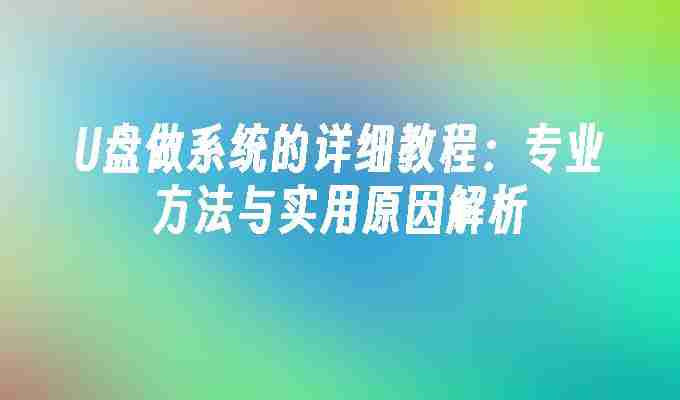 U盘做系统的详细教程：专业方法与实用原因解析